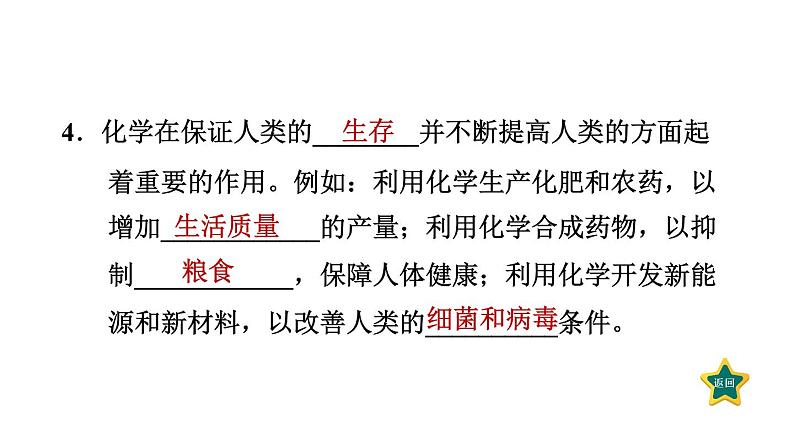 4.化学在保证人类的生存并不断提高人类的方面起着重要的作用。例如：利用化学生产化肥和农药，以增加生活质量的产量；利用化学合成药物，以抑制粮食，保障人体健康；利用化学开发新能源和新材料，以改善人类的细菌和病毒条件。

返回